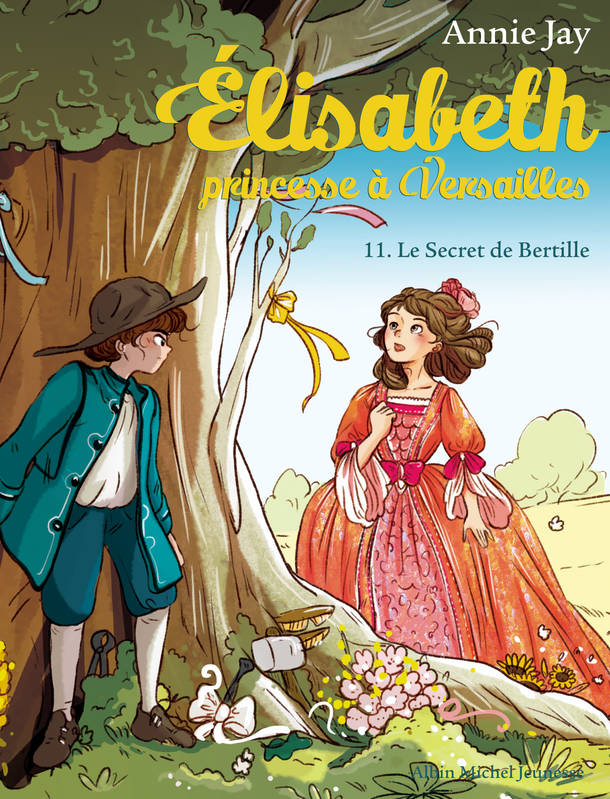 Annie Jay

Élisabeth
princesse à Versailles

11. Le Secret de Bertille

Albin Michel Jeunesse